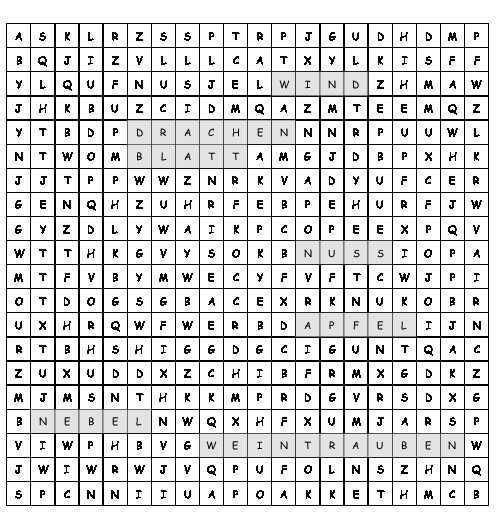 | A | S | K | L | R | Z | S | S | P | T | R | P | J | G | U | D | H | D | M | P |
|---|---|---|---|---|---|---|---|---|---|---|---|---|---|---|---|---|---|---|---|
| B | Q | J | I | Z | V | L | L | L | C | A | T | X | Y | L | K | I | S | F | F |
| Y | L | Q | U | F | N | U | S | J | E | L | W | I | N | D | Z | H | M | A | W |
| J | H | K | B | U | Z | C | I | D | M | Q | A | Z | M | T | E | E | M | Q | Z |
| Y | T | B | D | P | D | R | A | C | H | E | N | N | N | R | P | U | U | W | L |
| N | T | W | O | M | B | L | A | T | T | A | M | G | J | D | B | P | X | H | K |
| J | J | T | P | P | W | W | Z | N | R | K | V | A | D | Y | U | F | C | E | R |
| G | E | N | Q | H | Z | U | H | R | F | E | B | P | E | H | U | R | F | J | W |
| G | Y | Z | D | L | Y | W | A | I | K | P | C | O | P | E | E | X | P | Q | V |
| W | T | T | H | K | G | V | Y | S | O | K | B | N | U | S | S | I | O | P | A |
| M | T | F | V | B | Y | M | W | E | C | Y | F | V | F | T | C | W | J | P | I |
| O | T | D | O | G | S | G | B | A | C | E | X | R | K | N | U | K | O | B | R |
| U | X | H | R | Q | W | F | W | E | R | B | D | A | P | F | E | L | I | J | N |
| R | T | B | H | S | H | I | G | G | D | G | C | I | G | U | N | T | Q | A | C |
| Z | U | X | U | D | D | X | Z | C | H | I | B | F | R | M | X | G | D | K | Z |
| M | J | M | S | N | T | H | K | K | M | P | R | D | G | V | R | S | D | X | G |
| B | N | E | B | E | L | N | W | Q | X | H | F | X | U | M | J | A | R | S | P |
| V | I | W | P | H | B | V | G | W | E | I | N | T | R | A | U | B | E | N | W |
| J | W | I | W | R | W | J | V | Q | P | U | F | O | L | N | S | Z | H | N | Q |
| S | P | C | N | N | I | I | U | A | P | O | A | K | K | E | T | H | M | C | B |